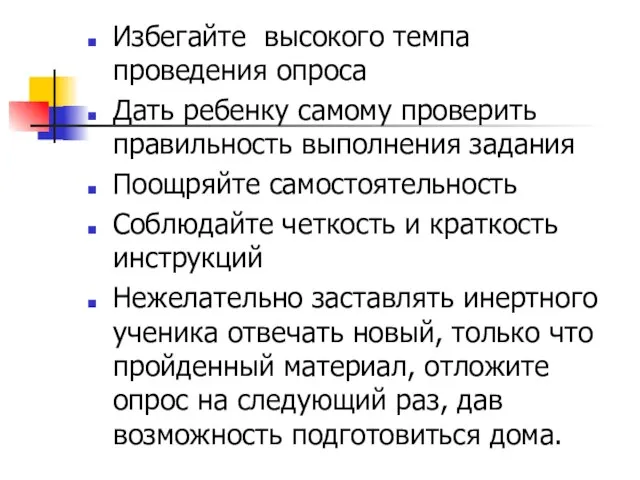 - Избегайте высокого темпа проведения опроса
- Дать ребенку самому проверить правильность выполнения задания
- Поощряйте самостоятельность
- Соблюдайте четкость и краткость инструкций
- Нежелательно заставлять инертного ученика отвечать новый, только что пройденный материал, отложите опрос на следующий раз, дав возможность подготовиться дома.